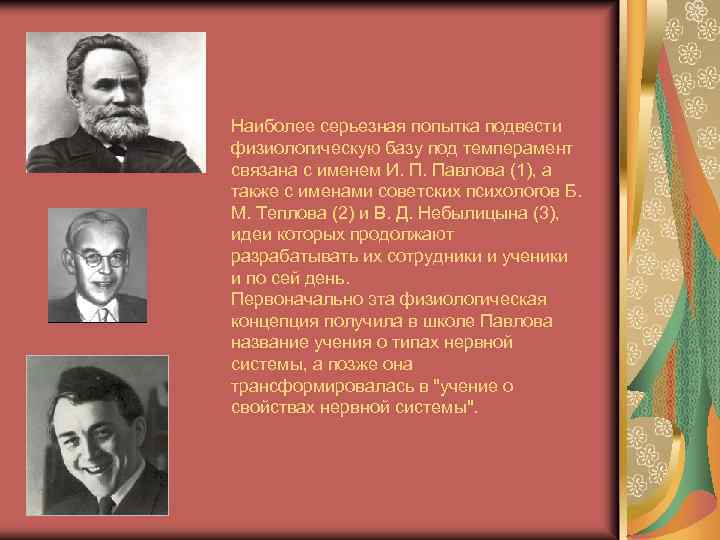 Наиболее серьезная попытка подвести физиологическую базу под темперамент связана с именем И. П. Павлова (1), а также с именами советских психологов Б. М. Теплова (2) и В. Д. Небылицына (3), идеи которых продолжают разрабатывать их сотрудники и ученики и по сей день.
Первоначально эта физиологическая концепция получила в школе Павлова название учения о типах нервной системы, а позже она трансформировалась в "учение о свойствах нервной системы".